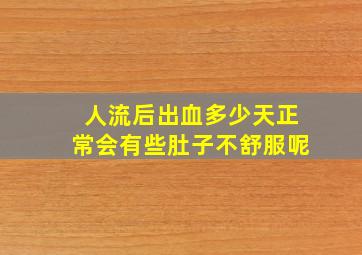 人流后出血多少天正常会有些肚子不舒服呢